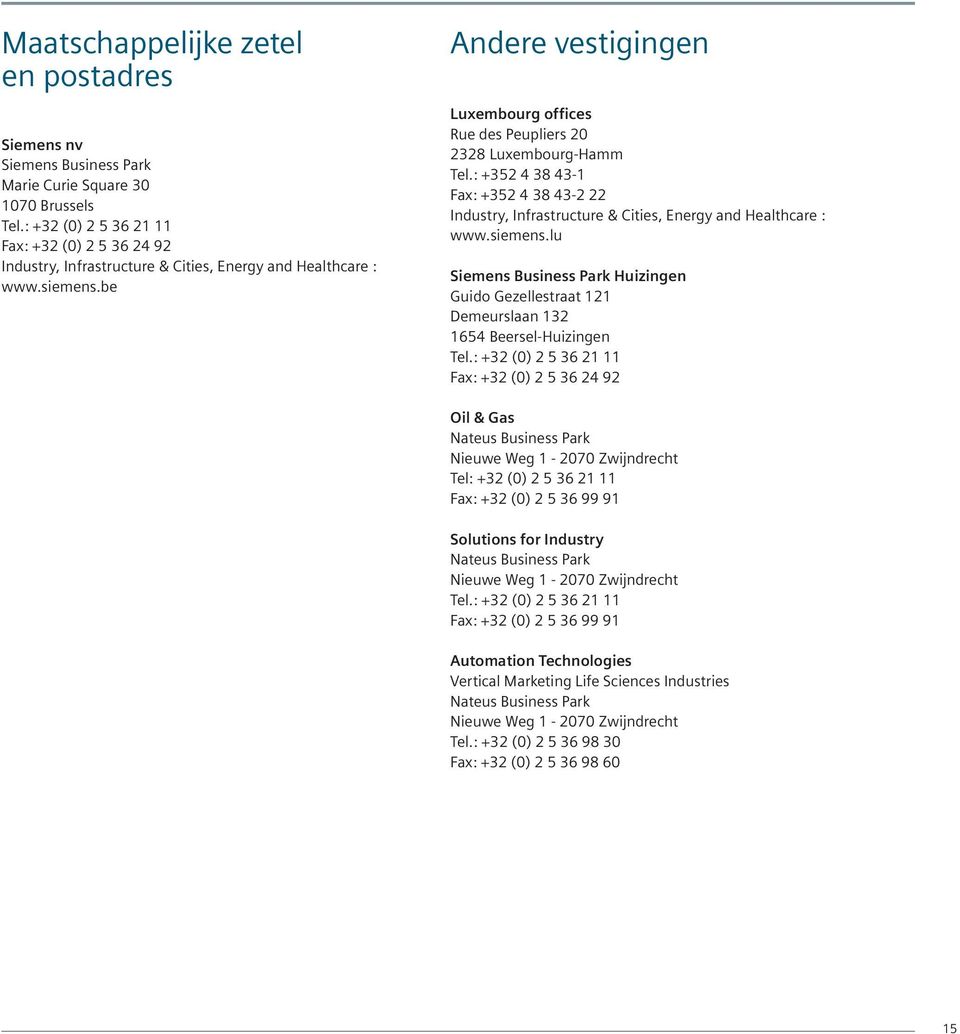 Maatschappelijke zetel en postadres

Siemens nv
Siemens Business Park
Marie Curie Square 30
1070 Brussels
Tel.: +32 (0) 2 5 36 21 11
Fax: +32 (0) 2 5 36 24 92
Industry, Infrastructure & Cities, Energy and Healthcare :
www.siemens.be

Andere vestigingen

Luxembourg offices
Rue des Peupliers 20
2328 Luxembourg-Hamm
Tel.: +352 4 38 43-1
Fax: +352 4 38 43-2 22
Industry, Infrastructure & Cities, Energy and Healthcare :
www.siemens.lu

Siemens Business Park Huizingen
Guido Gezellestraat 121
Demeurslaan 132
1654 Beersel-Huizingen
Tel.: +32 (0) 2 5 36 21 11
Fax: +32 (0) 2 5 36 24 92

Oil & Gas
Nateus Business Park
Nieuwe Weg 1 - 2070 Zwijndrecht
Tel: +32 (0) 2 5 36 21 11
Fax: +32 (0) 2 5 36 99 91

Solutions for Industry
Nateus Business Park
Nieuwe Weg 1 - 2070 Zwijndrecht
Tel.: +32 (0) 2 5 36 21 11
Fax: +32 (0) 2 5 36 99 91

Automation Technologies
Vertical Marketing Life Sciences Industries
Nateus Business Park
Nieuwe Weg 1 - 2070 Zwijndrecht
Tel.: +32 (0) 2 5 36 98 30
Fax: +32 (0) 2 5 36 98 60

15